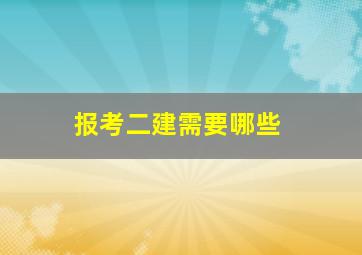 报考二建需要哪些